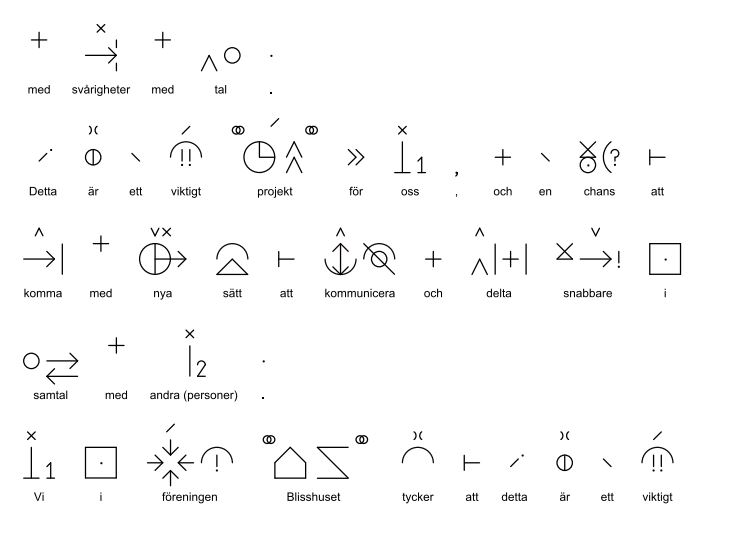 med svårigheter med tal .

Detta är ett viktigt projekt för oss , och en chans att

komma med nya sätt att kommunicera och delta snabbare i

samtal med andra (personer) .

Vi i föreningen Blisshuset tycker att detta är ett viktigt